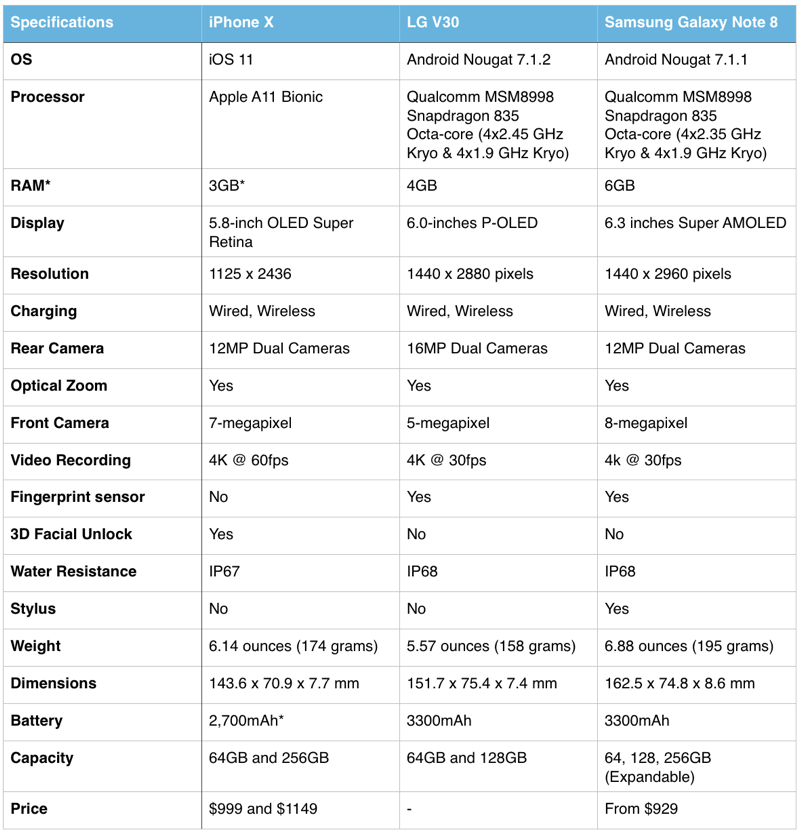 | Specifications | iPhone X | LG V30 | Samsung Galaxy Note 8 |
|---|---|---|---|
| OS | iOS 11 | Android Nougat 7.1.2 | Android Nougat 7.1.1 |
| Processor | Apple A11 Bionic | Qualcomm MSM8998 Snapdragon 835 Octa-core (4x2.45 GHz Kryo & 4x1.9 GHz Kryo) | Qualcomm MSM8998 Snapdragon 835 Octa-core (4x2.35 GHz Kryo & 4x1.9 GHz Kryo) |
| RAM* | 3GB* | 4GB | 6GB |
| Display | 5.8-inch OLED Super Retina | 6.0-inches P-OLED | 6.3 inches Super AMOLED |
| Resolution | 1125 x 2436 | 1440 x 2880 pixels | 1440 x 2960 pixels |
| Charging | Wired, Wireless | Wired, Wireless | Wired, Wireless |
| Rear Camera | 12MP Dual Cameras | 16MP Dual Cameras | 12MP Dual Cameras |
| Optical Zoom | Yes | Yes | Yes |
| Front Camera | 7-megapixel | 5-megapixel | 8-megapixel |
| Video Recording | 4K @ 60fps | 4K @ 30fps | 4k @ 30fps |
| Fingerprint sensor | No | Yes | Yes |
| 3D Facial Unlock | Yes | No | No |
| Water Resistance | IP67 | IP68 | IP68 |
| Stylus | No | No | Yes |
| Weight | 6.14 ounces (174 grams) | 5.57 ounces (158 grams) | 6.88 ounces (195 grams) |
| Dimensions | 143.6 x 70.9 x 7.7 mm | 151.7 x 75.4 x 7.4 mm | 162.5 x 74.8 x 8.6 mm |
| Battery | 2,700mAh* | 3300mAh | 3300mAh |
| Capacity | 64GB and 256GB | 64GB and 128GB | 64, 128, 256GB (Expandable) |
| Price | \$999 and \$1149 | - | From \$929 |